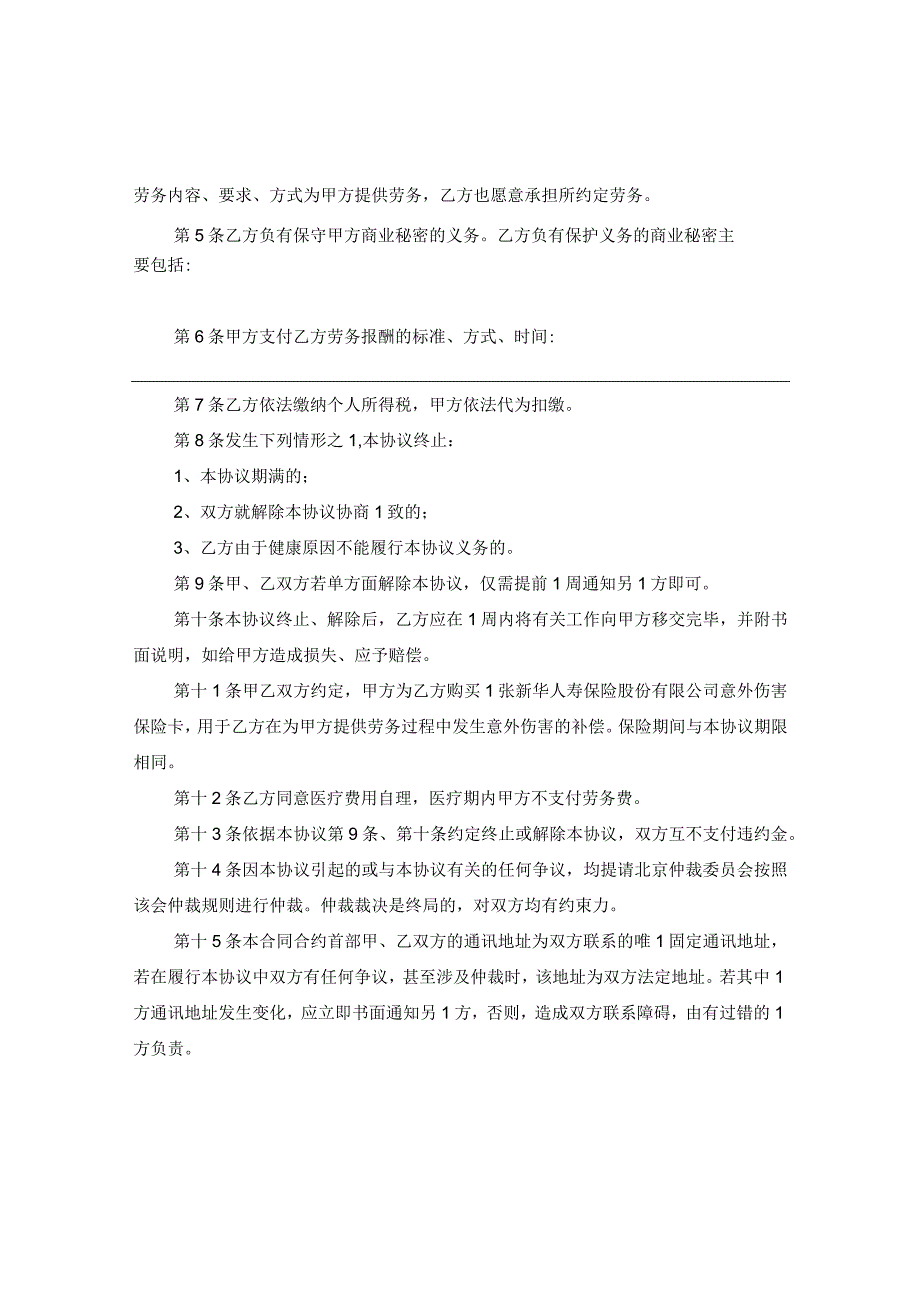 劳务内容、要求、方式为甲方提供劳务，乙方也愿意承担所约定劳务。

第5条乙方负有保守甲方商业秘密的义务。乙方负有保护义务的商业秘密主要包括:

第6条甲方支付乙方劳务报酬的标准、方式、时间:

第7条乙方依法缴纳个人所得税，甲方依法代为扣缴。

第8条发生下列情形之1,本协议终止：

1、本协议期满的；

2、双方就解除本协议协商1致的；

3、乙方由于健康原因不能履行本协议义务的。

第9条甲、乙双方若单方面解除本协议，仅需提前1周通知另1方即可。

第十条本协议终止、解除后，乙方应在1周内将有关工作向甲方移交完毕，并附书面说明，如给甲方造成损失、应予赔偿。

第十1条甲乙双方约定，甲方为乙方购买1张新华人寿保险股份有限公司意外伤害保险卡，用于乙方在为甲方提供劳务过程中发生意外伤害的补偿。保险期间与本协议期限相同。

第十2条乙方同意医疗费用自理，医疗期内甲方不支付劳务费。

第十3条依据本协议第9条、第十条约定终止或解除本协议，双方互不支付违约金。

第十4条因本协议引起的或与本协议有关的任何争议，均提请北京仲裁委员会按照该会仲裁规则进行仲裁。仲裁裁决是终局的，对双方均有约束力。

第十5条本合同合约首部甲、乙双方的通讯地址为双方联系的唯1固定通讯地址，若在履行本协议中双方有任何争议，甚至涉及仲裁时，该地址为双方法定地址。若其中1方通讯地址发生变化，应立即书面通知另1方，否则，造成双方联系障碍，由有过错的1方负责。